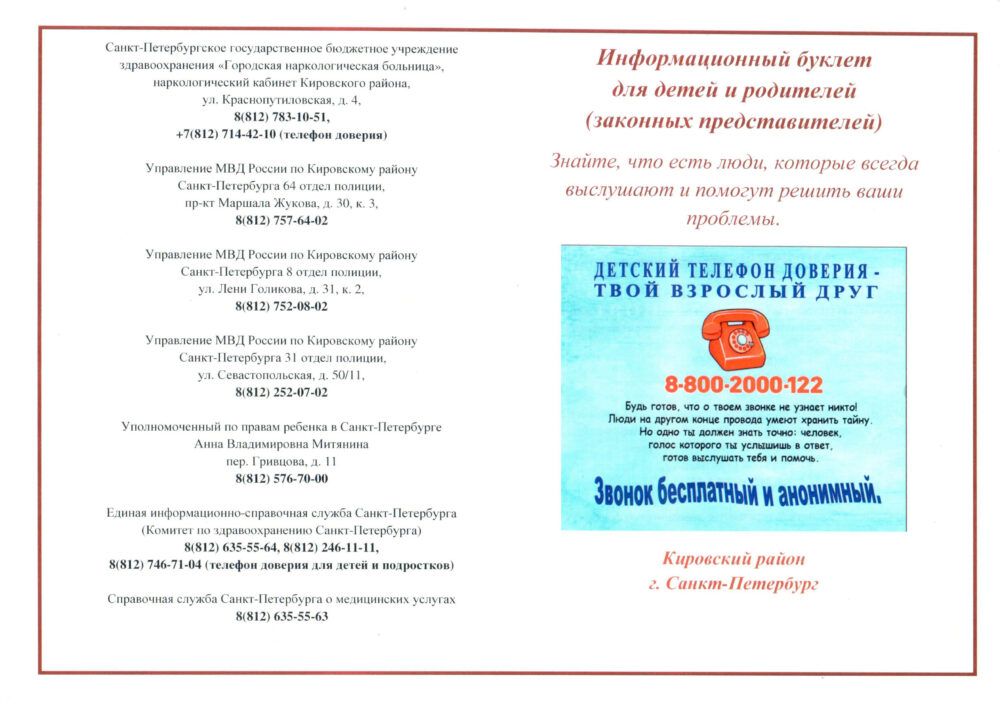 Санкт-Петербургское государственное бюджетное учреждение здравоохранения «Городская наркологическая больница», наркологический кабинет Кировского района, ул. Краснопутиловская, д. 4,
8(812) 783-10-51,
+7(812) 714-42-10 (телефон доверия)

Управление МВД России по Кировскому району Санкт-Петербурга 64 отдел полиции, пр-кт Маршала Жукова, д. 30, к. 3,
8(812) 757-64-02

Управление МВД России по Кировскому району Санкт-Петербурга 8 отдел полиции, ул. Лени Голикова, д. 31, к. 2,
8(812) 752-08-02

Управление МВД России по Кировскому району Санкт-Петербурга 31 отдел полиции, ул. Севастопольская, д. 50/11,
8(812) 252-07-02

Уполномоченный по правам ребенка в Санкт-Петербурге Анна Владимировна Митянина пер. Гривцова, д. 11
8(812) 576-70-00

Единая информационно-справочная служба Санкт-Петербурга (Комитет по здравоохранению Санкт-Петербурга)
8(812) 635-55-64, 8(812) 246-11-11,
8(812) 746-71-04 (телефон доверия для детей и подростков)

Справочная служба Санкт-Петербурга о медицинских услугах
8(812) 635-55-63

Информационный буклет для детей и родителей (законных представителей)

Знайте, что есть люди, которые всегда выслушают и помогут решить ваши проблемы.

ДЕТСКИЙ ТЕЛЕФОН ДОВЕРИЯ - ТВОЙ ВЗРОСЛЫЙ ДРУГ

8-800-2000-122

Будь готов, что о твоем звонке не узнает никто! Люди на другом конце провода умеют хранить тайну. Но одно ты должен знать точно: человек, голос которого ты услышишь в ответ, готов выслушать тебя и помочь.

Звонок бесплатный и анонимный.

Кировский район
г. Санкт-Петербург